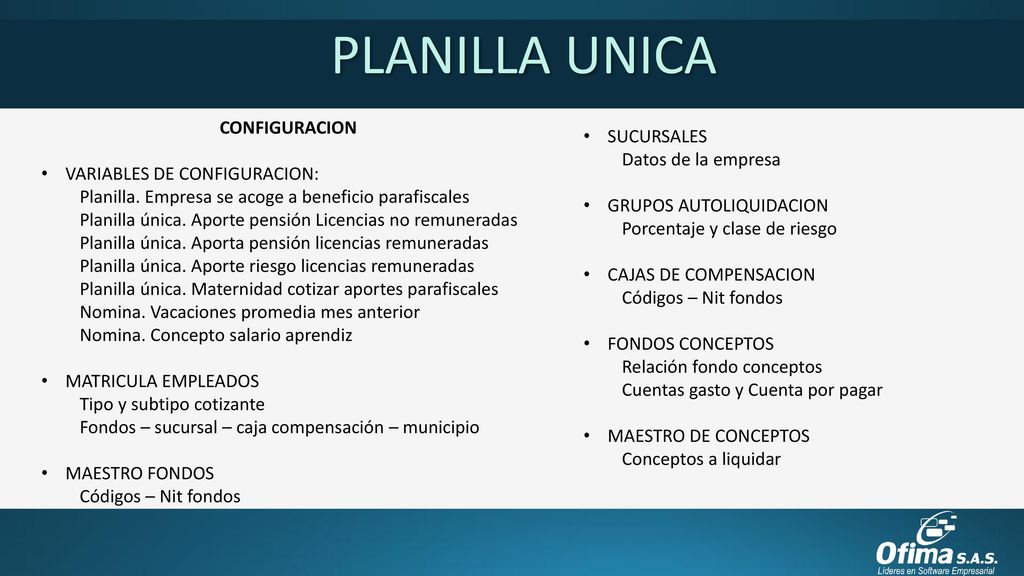 PLANILLA UNICA

CONFIGURACION

• VARIABLES DE CONFIGURACION:
Planilla. Empresa se acoge a beneficio parafiscales
Planilla única. Aporte pensión Licencias no remuneradas
Planilla única. Aporta pensión licencias remuneradas
Planilla única. Aporte riesgo licencias remuneradas
Planilla única. Maternidad cotizar aportes parafiscales
Nomina. Vacaciones promedia mes anterior
Nomina. Concepto salario aprendiz

• MATRICULA EMPLEADOS
Tipo y subtipo cotizante
Fondos – sucursal – caja compensación – municipio

• MAESTRO FONDOS
Códigos – Nit fondos

• SUCURSALES
Datos de la empresa

• GRUPOS AUTOLIQUIDACION
Porcentaje y clase de riesgo

• CAJAS DE COMPENSACION
Códigos – Nit fondos

• FONDOS CONCEPTOS
Relación fondo conceptos
Cuentas gasto y Cuenta por pagar

• MAESTRO DE CONCEPTOS
Conceptos a liquidar

Ofima S.A.S.
Lideres en Software Empresarial